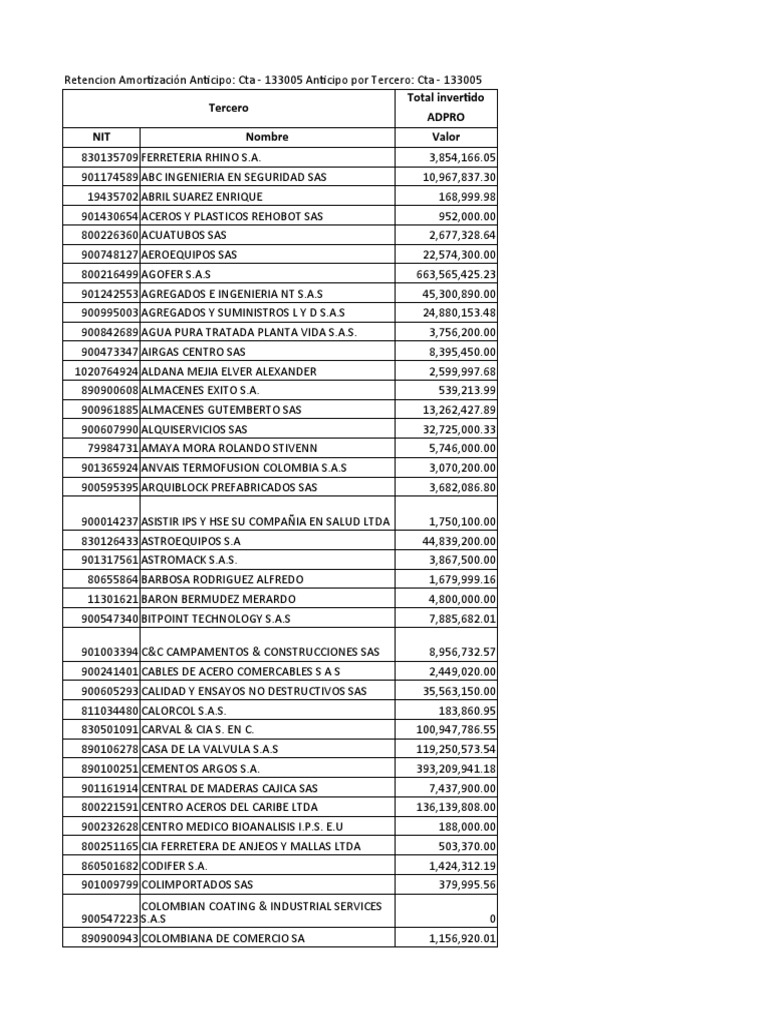 Retencion Amortización Anticipo: Cta - 133005 Anticipo por Tercero: Cta - 133005

| Tercero | | Total invertido ADPRO |
|---|---|---|
| NIT | Nombre | Valor |
| 830135709 | FERRETERIA RHINO S.A. | 3,854,166.05 |
| 901174589 | ABC INGENIERIA EN SEGURIDAD SAS | 10,967,837.30 |
| 19435702 | ABRIL SUAREZ ENRIQUE | 168,999.98 |
| 901430654 | ACEROS Y PLASTICOS REHOBOT SAS | 952,000.00 |
| 800226360 | ACUATUBOS SAS | 2,677,328.64 |
| 900748127 | AEROEQUIPOS SAS | 22,574,300.00 |
| 800216499 | AGOFER S.A.S | 663,565,425.23 |
| 901242553 | AGREGADOS E INGENIERIA NT S.A.S | 45,300,890.00 |
| 900995003 | AGREGADOS Y SUMINISTROS L Y D S.A.S | 24,880,153.48 |
| 900842689 | AGUA PURA TRATADA PLANTA VIDA S.A.S. | 3,756,200.00 |
| 900473347 | AIRGAS CENTRO SAS | 8,395,450.00 |
| 1020764924 | ALDANA MEJIA ELVER ALEXANDER | 2,599,997.68 |
| 890900608 | ALMACENES EXITO S.A. | 539,213.99 |
| 900961885 | ALMACENES GUTEMBERTO SAS | 13,262,427.89 |
| 900607990 | ALQUISERVICIOS SAS | 32,725,000.33 |
| 79984731 | AMAYA MORA ROLANDO STIVENN | 5,746,000.00 |
| 901365924 | ANVAIS TERMOFUSION COLOMBIA S.A.S | 3,070,200.00 |
| 900595395 | ARQUIBLOCK PREFABRICADOS SAS | 3,682,086.80 |
| 900014237 | ASISTIR IPS Y HSE SU COMPAÑIA EN SALUD LTDA | 1,750,100.00 |
| 830126433 | ASTROEQUIPOS S.A | 44,839,200.00 |
| 901317561 | ASTROMACK S.A.S. | 3,867,500.00 |
| 80655864 | BARBOSA RODRIGUEZ ALFREDO | 1,679,999.16 |
| 11301621 | BARON BERMUDEZ MERARDO | 4,800,000.00 |
| 900547340 | BITPOINT TECHNOLOGY S.A.S | 7,885,682.01 |
| 901003394 | C&C CAMPAMENTOS & CONSTRUCCIONES SAS | 8,956,732.57 |
| 900241401 | CABLES DE ACERO COMERCABLES S A S | 2,449,020.00 |
| 900605293 | CALIDAD Y ENSAYOS NO DESTRUCTIVOS SAS | 35,563,150.00 |
| 811034480 | CALORCOL S.A.S. | 183,860.95 |
| 830501091 | CARVAL & CIA S. EN C. | 100,947,786.55 |
| 890106278 | CASA DE LA VALVULA S.A.S | 119,250,573.54 |
| 890100251 | CEMENTOS ARGOS S.A. | 393,209,941.18 |
| 901161914 | CENTRAL DE MADERAS CAJICA SAS | 7,437,900.00 |
| 800221591 | CENTRO ACEROS DEL CARIBE LTDA | 136,139,808.00 |
| 900232628 | CENTRO MEDICO BIOANALISIS I.P.S. E.U | 188,000.00 |
| 800251165 | CIA FERRETERA DE ANJEOS Y MALLAS LTDA | 503,370.00 |
| 860501682 | CODIFER S.A. | 1,424,312.19 |
| 901009799 | COLIMPORTADOS SAS | 379,995.56 |
| 900547223 | COLOMBIAN COATING & INDUSTRIAL SERVICES S.A.S | 0 |
| 890900943 | COLOMBIANA DE COMERCIO SA | 1,156,920.01 |